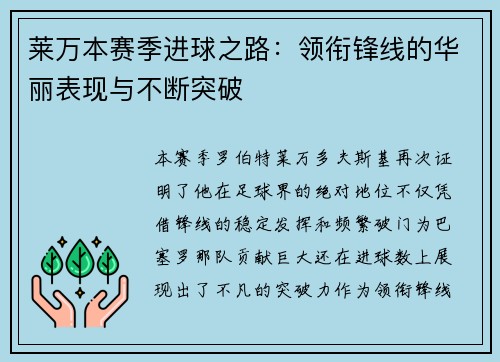 莱万本赛季进球之路：领衔锋线的华丽表现与不断突破

本赛季罗伯特莱万多夫斯基再次证明了他在足球界的绝对地位不仅凭借锋线的稳定发挥和频繁破门为巴塞罗那队贡献巨大还在进球数上展现出了不凡的突破力作为领衔锋线